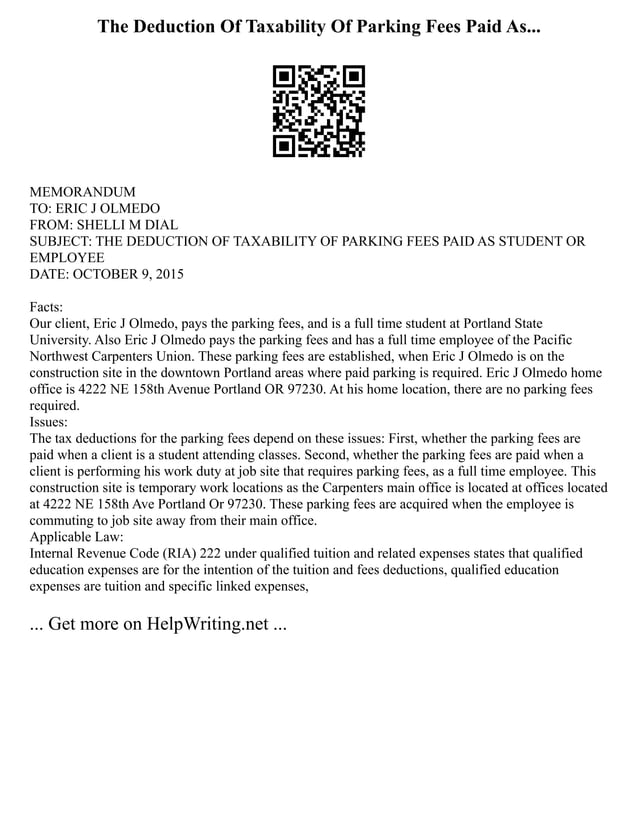 The Deduction Of Taxability Of Parking Fees Paid As...

MEMORANDUM
TO: ERIC J OLMEDO
FROM: SHELLI M DIAL
SUBJECT: THE DEDUCTION OF TAXABILITY OF PARKING FEES PAID AS STUDENT OR EMPLOYEE
DATE: OCTOBER 9, 2015

Facts:
Our client, Eric J Olmedo, pays the parking fees, and is a full time student at Portland State University. Also Eric J Olmedo pays the parking fees and has a full time employee of the Pacific Northwest Carpenters Union. These parking fees are established, when Eric J Olmedo is on the construction site in the downtown Portland areas where paid parking is required. Eric J Olmedo home office is 4222 NE 158th Avenue Portland OR 97230. At his home location, there are no parking fees required.
Issues:
The tax deductions for the parking fees depend on these issues: First, whether the parking fees are paid when a client is a student attending classes. Second, whether the parking fees are paid when a client is performing his work duty at job site that requires parking fees, as a full time employee. This construction site is temporary work locations as the Carpenters main office is located at offices located at 4222 NE 158th Ave Portland Or 97230. These parking fees are acquired when the employee is commuting to job site away from their main office.
Applicable Law:
Internal Revenue Code (RIA) 222 under qualified tuition and related expenses states that qualified education expenses are for the intention of the tuition and fees deductions, qualified education expenses are tuition and specific linked expenses,

... Get more on HelpWriting.net ...